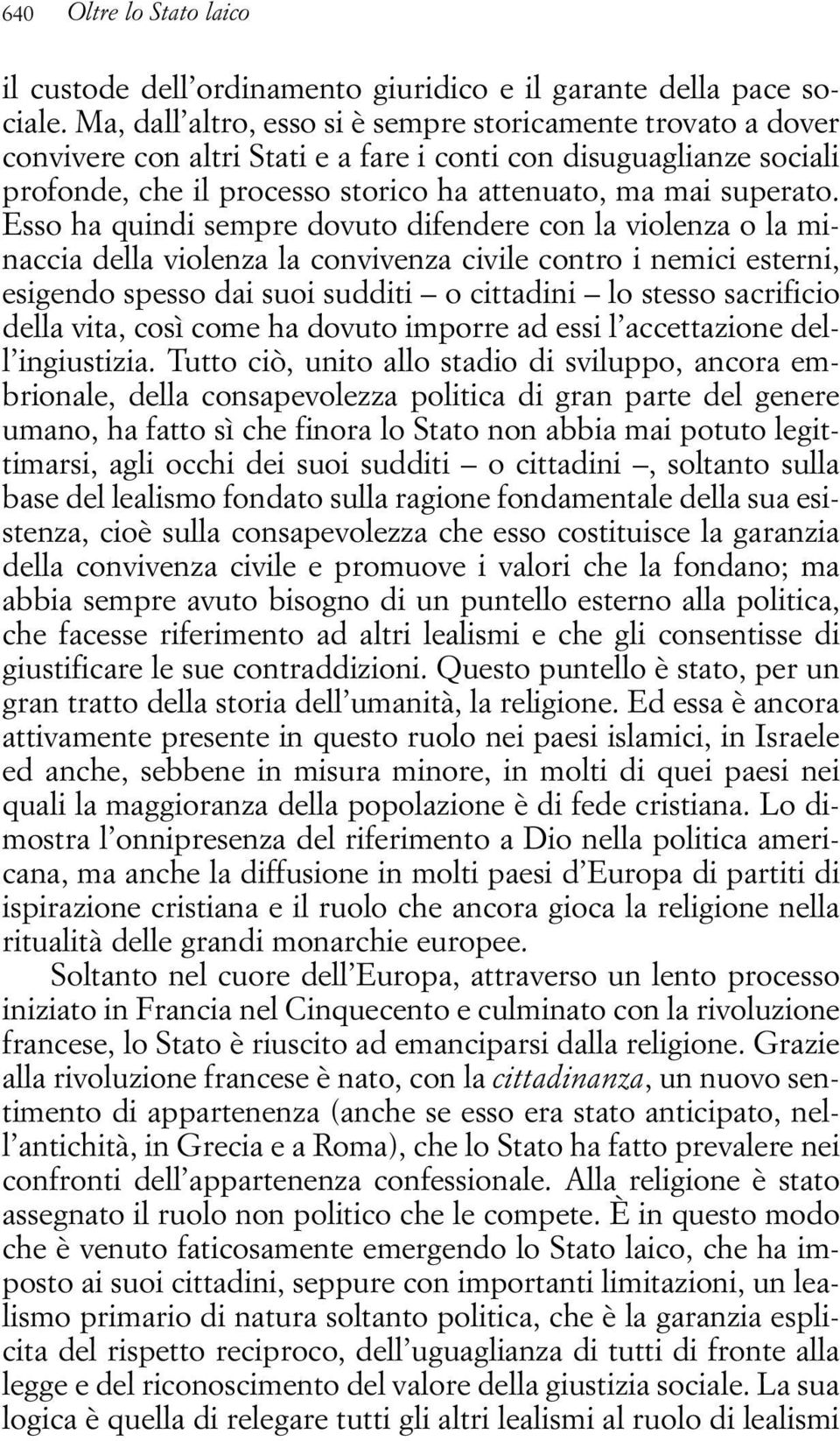 640 Oltre lo Stato laico

il custode dell'ordinamento giuridico e il garante della pace sociale. Ma, dall'altro, esso si è sempre storicamente trovato a dover convivere con altri Stati e a fare i conti con disuguaglianze sociali profonde, che il processo storico ha attenuato, ma mai superato. Esso ha quindi sempre dovuto difendere con la violenza o la minaccia della violenza la convivenza civile contro i nemici esterni, esigendo spesso dai suoi sudditi – o cittadini – lo stesso sacrificio della vita, così come ha dovuto imporre ad essi l'accettazione dell'ingiustizia. Tutto ciò, unito allo stadio di sviluppo, ancora embrionale, della consapevolezza politica di gran parte del genere umano, ha fatto sì che finora lo Stato non abbia mai potuto legittimarsi, agli occhi dei suoi sudditi – o cittadini –, soltanto sulla base del lealismo fondato sulla ragione fondamentale della sua esistenza, cioè sulla consapevolezza che esso costituisce la garanzia della convivenza civile e promuove i valori che la fondano; ma abbia sempre avuto bisogno di un puntello esterno alla politica, che facesse riferimento ad altri lealismi e che gli consentisse di giustificare le sue contraddizioni. Questo puntello è stato, per un gran tratto della storia dell'umanità, la religione. Ed essa è ancora attivamente presente in questo ruolo nei paesi islamici, in Israele ed anche, sebbene in misura minore, in molti di quei paesi nei quali la maggioranza della popolazione è di fede cristiana. Lo dimostra l'onnipresenza del riferimento a Dio nella politica americana, ma anche la diffusione in molti paesi d'Europa di partiti di ispirazione cristiana e il ruolo che ancora gioca la religione nella ritualità delle grandi monarchie europee.

Soltanto nel cuore dell'Europa, attraverso un lento processo iniziato in Francia nel Cinquecento e culminato con la rivoluzione francese, lo Stato è riuscito ad emanciparsi dalla religione. Grazie alla rivoluzione francese è nato, con la cittadinanza, un nuovo sentimento di appartenenza (anche se esso era stato anticipato, nell'antichità, in Grecia e a Roma), che lo Stato ha fatto prevalere nei confronti dell'appartenenza confessionale. Alla religione è stato assegnato il ruolo non politico che le compete. È in questo modo che è venuto faticosamente emergendo lo Stato laico, che ha imposto ai suoi cittadini, seppure con importanti limitazioni, un lealismo primario di natura soltanto politica, che è la garanzia esplicita del rispetto reciproco, dell'uguaglianza di tutti di fronte alla legge e del riconoscimento del valore della giustizia sociale. La sua logica è quella di relegare tutti gli altri lealismi al ruolo di lealismi